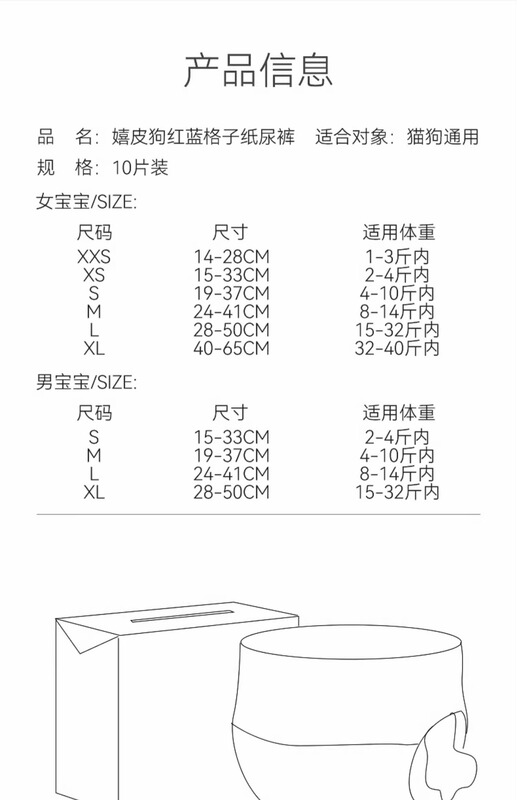 产品信息

品　名：嬉皮狗红蓝格子纸尿裤　适合对象：猫狗通用

规　格：10片装

女宝宝/SIZE:

| 尺码 | 尺寸 | 适用体重 |
|---|---|---|
| XXS | 14-28CM | 1-3斤内 |
| XS | 15-33CM | 2-4斤内 |
| S | 19-37CM | 4-10斤内 |
| M | 24-41CM | 8-14斤内 |
| L | 28-50CM | 15-32斤内 |
| XL | 40-65CM | 32-40斤内 |

男宝宝/SIZE:

| 尺码 | 尺寸 | 适用体重 |
|---|---|---|
| S | 15-33CM | 2-4斤内 |
| M | 19-37CM | 4-10斤内 |
| L | 24-41CM | 8-14斤内 |
| XL | 28-50CM | 15-32斤内 |